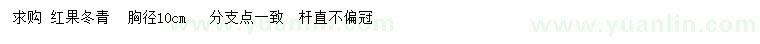 求购 红果冬青 胸径10cm 分支点一致 杆直不偏冠

www.yuanlin.com www.yuanlin.com